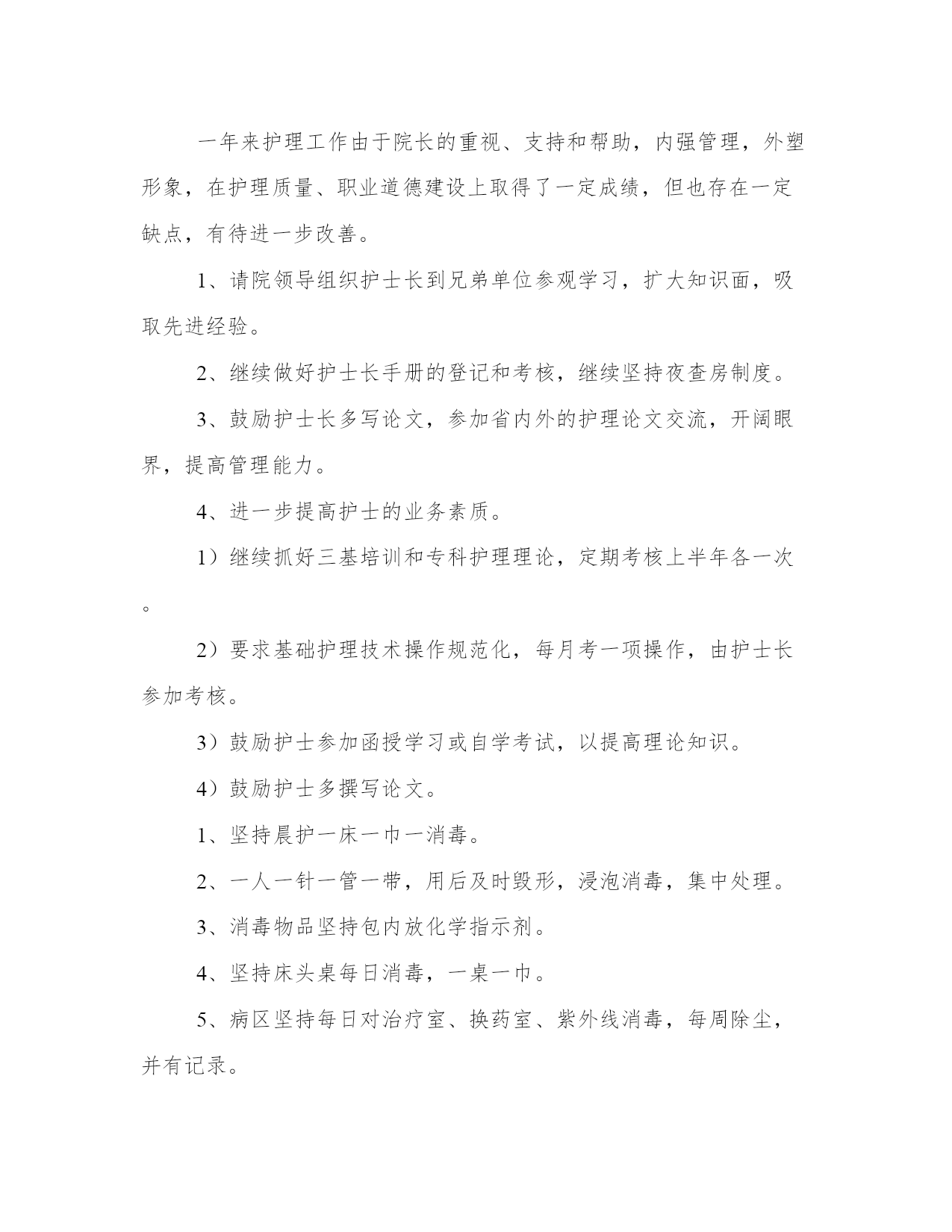 一年来护理工作由于院长的重视、支持和帮助，内强管理，外塑形象，在护理质量、职业道德建设上取得了一定成绩，但也存在一定缺点，有待进一步改善。

1、请院领导组织护士长到兄弟单位参观学习，扩大知识面，吸取先进经验。

2、继续做好护士长手册的登记和考核，继续坚持夜查房制度。

3、鼓励护士长多写论文，参加省内外的护理论文交流，开阔眼界，提高管理能力。

4、进一步提高护士的业务素质。

1）继续抓好三基培训和专科护理理论，定期考核上半年各一次。

2）要求基础护理技术操作规范化，每月考一项操作，由护士长参加考核。

3）鼓励护士参加函授学习或自学考试，以提高理论知识。

4）鼓励护士多撰写论文。

1、坚持晨护一床一巾一消毒。

2、一人一针一管一带，用后及时毁形，浸泡消毒，集中处理。

3、消毒物品坚持包内放化学指示剂。

4、坚持床头桌每日消毒，一桌一巾。

5、病区坚持每日对治疗室、换药室、紫外线消毒，每周除尘，并有记录。